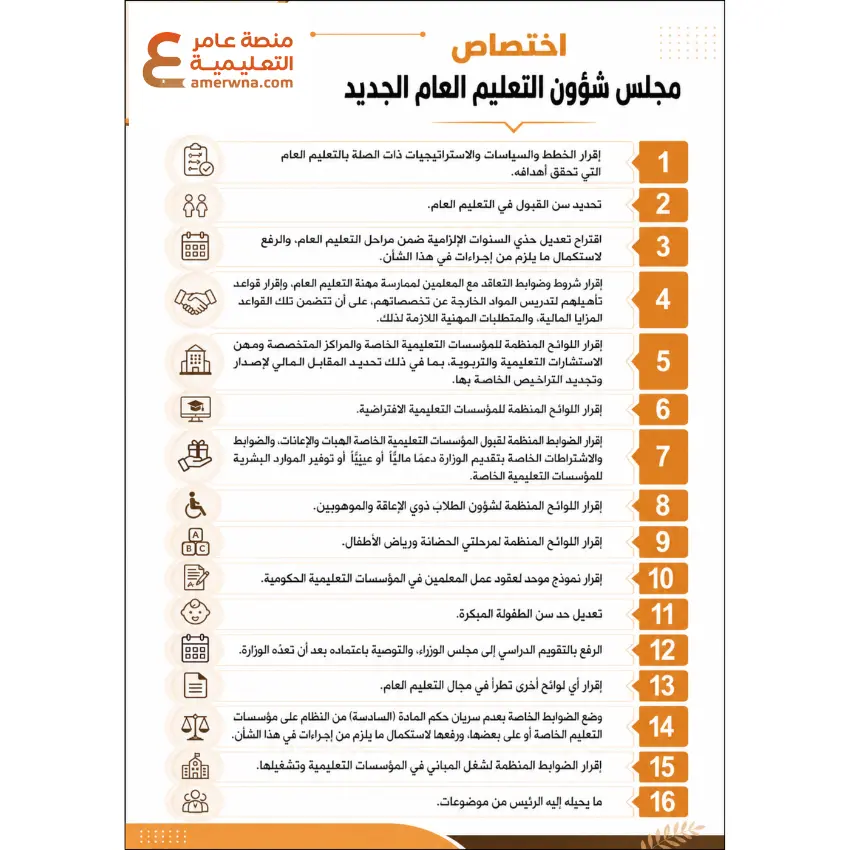 منصة عامر
التعليمية
amerwna.com

اختصاص
مجلس شؤون التعليم العام الجديد

1
إقرار الخطط والسياسات والاستراتيجيات ذات الصلة بالتعليم العام التي تحقق أهدافه.

2
تحديد سن القبول في التعليم العام.

3
اقتراح تعديل حذي السنوات الإلزامية ضمن مراحل التعليم العام، والرفع لاستكمال ما يلزم من إجراءات في هذا الشأن.

4
إقرار شروط وضوابط التعاقد مع المعلمين لممارسة مهنة التعليم العام، وإقرار قواعد تأهيلهم لتدريس المواد الخارجة عن تخصصاتهم، على أن تتضمن تلك القواعد المزايا المالية، والمتطلبات المهنية اللازمة لذلك.

5
إقرار اللوائح المنظمة للمؤسسات التعليمية الخاصة والمراكز المتخصصة ومهن الاستشارات التعليمية والتربوية، بما في ذلك تحديد المقابل المالي لإصدار وتجديد التراخيص الخاصة بها.

6
إقرار اللوائح المنظمة للمؤسسات التعليمية الافتراضية.

7
إقرار الضوابط المنظمة لقبول المؤسسات التعليمية الخاصة الهبات والإعانات، والضوابط والاشتراطات الخاصة بتقديم الوزارة دعمًا ماليًّا أو عينيًّا أو توفير الموارد البشرية للمؤسسات التعليمية الخاصة.

8
إقرار اللوائح المنظمة لشؤون الطلاب ذوي الإعاقة والموهوبين.

9
إقرار اللوائح المنظمة لمرحلتي الحضانة ورياض الأطفال.

10
إقرار نموذج موحد لعقود عمل المعلمين في المؤسسات التعليمية الحكومية.

11
تعديل حد سن الطفولة المبكرة.

12
الرفع بالتقويم الدراسي إلى مجلس الوزراء، والتوصية باعتماده بعد أن تعدّه الوزارة.

13
إقرار أي لوائح أخرى تطرأ في مجال التعليم العام.

14
وضع الضوابط الخاصة بعدم سريان حكم المادة (السادسة) من النظام على مؤسسات التعليم الخاصة أو على بعضها، ورفعها لاستكمال ما يلزم من إجراءات في هذا الشأن.

15
إقرار الضوابط المنظمة لشغل المباني في المؤسسات التعليمية وتشغيلها.

16
ما يحيله إليه الرئيس من موضوعات.